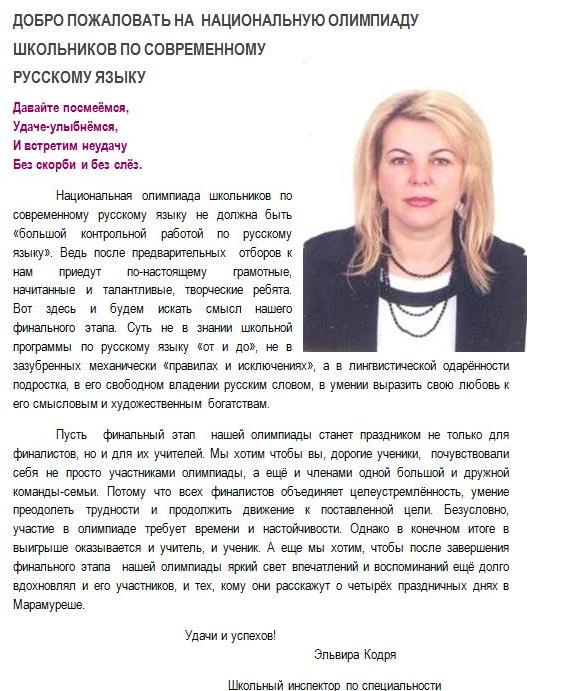 ДОБРО ПОЖАЛОВАТЬ НА НАЦИОНАЛЬНУЮ ОЛИМПИАДУ ШКОЛЬНИКОВ ПО СОВРЕМЕННОМУ РУССКОМУ ЯЗЫКУ

Давайте посмеёмся,
Удаче-улыбнёмся,
И встретим неудачу
Без скорби и без слёз.

Национальная олимпиада школьников по современному русскому языку не должна быть «большой контрольной работой по русскому языку». Ведь после предварительных отборов к нам приедут по-настоящему грамотные, начитанные и талантливые, творческие ребята. Вот здесь и будем искать смысл нашего финального этапа. Суть не в знании школьной программы по русскому языку «от и до», не в зазубренных механически «правилах и исключениях», а в лингвистической одарённости подростка, в его свободном владении русским словом, в умении выразить свою любовь к его смысловым и художественным богатствам.

Пусть финальный этап нашей олимпиады станет праздником не только для финалистов, но и для их учителей. Мы хотим чтобы вы, дорогие ученики, почувствовали себя не просто участниками олимпиады, а ещё и членами одной большой и дружной команды-семьи. Потому что всех финалистов объединяет целеустремлённость, умение преодолеть трудности и продолжить движение к поставленной цели. Безусловно, участие в олимпиаде требует времени и настойчивости. Однако в конечном итоге в выигрыше оказывается и учитель, и ученик. А еще мы хотим, чтобы после завершения финального этапа нашей олимпиады яркий свет впечатлений и воспоминаний ещё долго вдохновлял и его участников, и тех, кому они расскажут о четырёх праздничных днях в Марамуреше.

Удачи и успехов!

Эльвира Кодря

Школьный инспектор по специальности